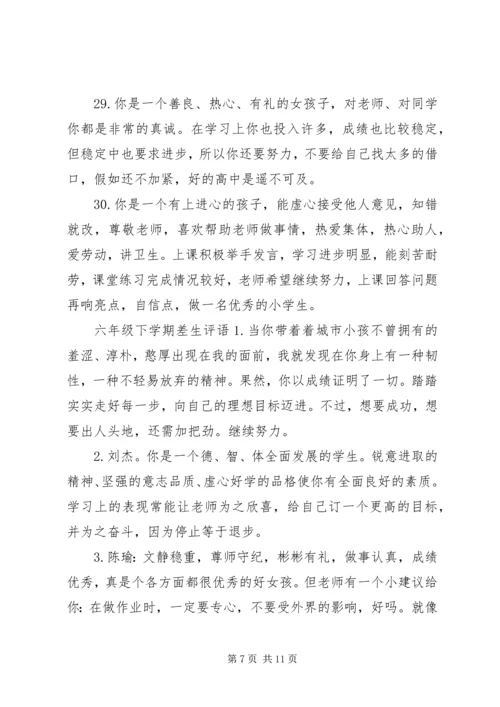 29. 你是一个善良、热心、有礼的女孩子，对老师、对同学你都是非常的真诚。在学习上你也投入许多，成绩也比较稳定，但稳定中也要求进步，所以你还要努力，不要给自己找太多的借口，假如还不加紧，好的高中是遥不可及。

30. 你是一个有上进心的孩子，能虚心接受他人意见，知错就改，尊敬老师，喜欢帮助老师做事情，热爱集体，热心助人，爱劳动，讲卫生。上课积极举手发言，学习进步明显，能刻苦耐劳，课堂练习完成情况较好，老师希望继续努力，上课回答问题再响亮点，自信点，做一名优秀的小学生。

六年级下学期差生评语 1. 当你带着着城市小孩不曾拥有的羞涩、淳朴，憨厚出现在我的面前，我就发现在你身上有一种韧性，一种不轻易放弃的精神。果然，你以成绩证明了一切。踏踏实实走好每一步，向自己的理想目标迈进。不过，想要成功，想要出人头地，还需加把劲。继续努力。

2. 刘杰。你是一个德、智、体全面发展的学生。锐意进取的精神、坚强的意志品质、虚心好学的品格使你有全面良好的素质。学习上的表现常能让老师为之欣喜，给自己订一个更高的目标，并为之奋斗，因为停止等于退步。

3. 陈瑜：文静稳重，尊师守纪，彬彬有礼，做事认真，成绩优秀，真是个各方面都很优秀的好女孩。但老师有一个小建议给你：在做作业时，一定要专心，不要受外界的影响，好吗。就像

第 7 页 共 11 页